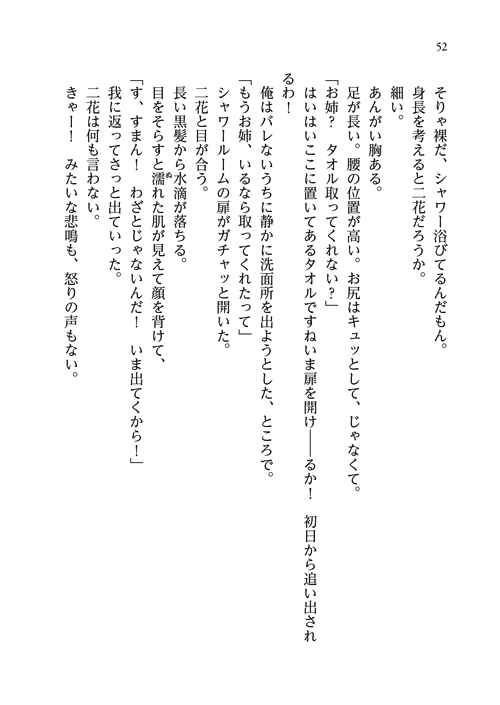 52

そりゃ裸だ、シャワー浴びてるんだもん。
身長を考えると二花だろうか。
細い。
あんがい胸ある。
足が長い。腰の位置が高い。お尻はキュッとして、じゃなくて。
「お姉？　タオル取ってくれない？」
はいはいここに置いてあるタオルですねいま扉を開け――るか！　初日から追い出されるわ！
俺はバレないうちに静かに洗面所を出ようとした、ところで。
「もうお姉、いるなら取ってくれたって」
シャワールームの扉がガチャッと開いた。
二花と目が合う。
長い黒髪から水滴が落ちる。
目をそらすと濡れた肌が見えて顔を背けて、
「す、すまん！　わざとじゃないんだ！　いま出てくから！」
我に返ってさっと出ていった。
二花は何も言わない。
きゃー！　みたいな悲鳴も、怒りの声もない。